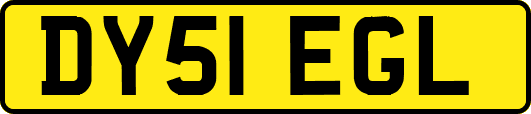 DY51 EGL